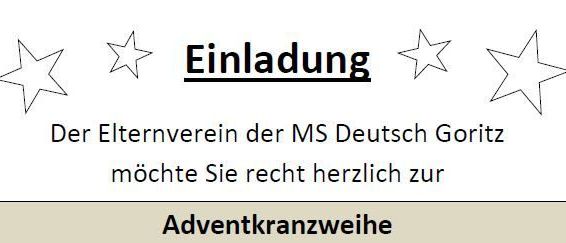 Einladung

Der Elternverein der MS Deutsch Goritz möchte Sie recht herzlich zur

Adventkranzweihe